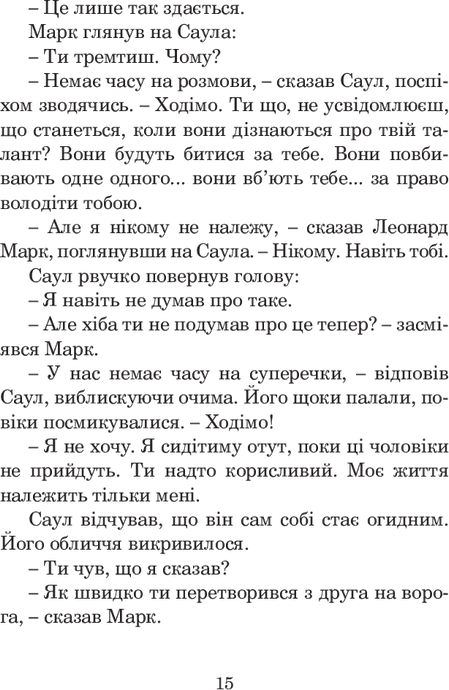 – Це лише так здається.

Марк глянув на Саула:

– Ти тремтиш. Чому?

– Немає часу на розмови, – сказав Саул, поспіхом зводячись. – Ходімо. Ти що, не усвідомлюєш, що станеться, коли вони дізнаються про твій талант? Вони будуть битися за тебе. Вони повбивають одне одного... вони вб'ють тебе... за право володіти тобою.

– Але я нікому не належу, – сказав Леонард Марк, поглянувши на Саула. – Нікому. Навіть тобі.

Саул рвучко повернув голову:

– Я навіть не думав про таке.

– Але хіба ти не подумав про це тепер? – засміявся Марк.

– У нас немає часу на суперечки, – відповів Саул, виблискуючи очима. Його щоки палали, повіки посмикувалися. – Ходімо!

– Я не хочу. Я сидітиму отут, поки ці чоловіки не прийдуть. Ти надто корисливий. Моє життя належить тільки мені.

Саул відчував, що він сам собі стає огидним. Його обличчя викривилося.

– Ти чув, що я сказав?

– Як швидко ти перетворився з друга на ворога, – сказав Марк.

15